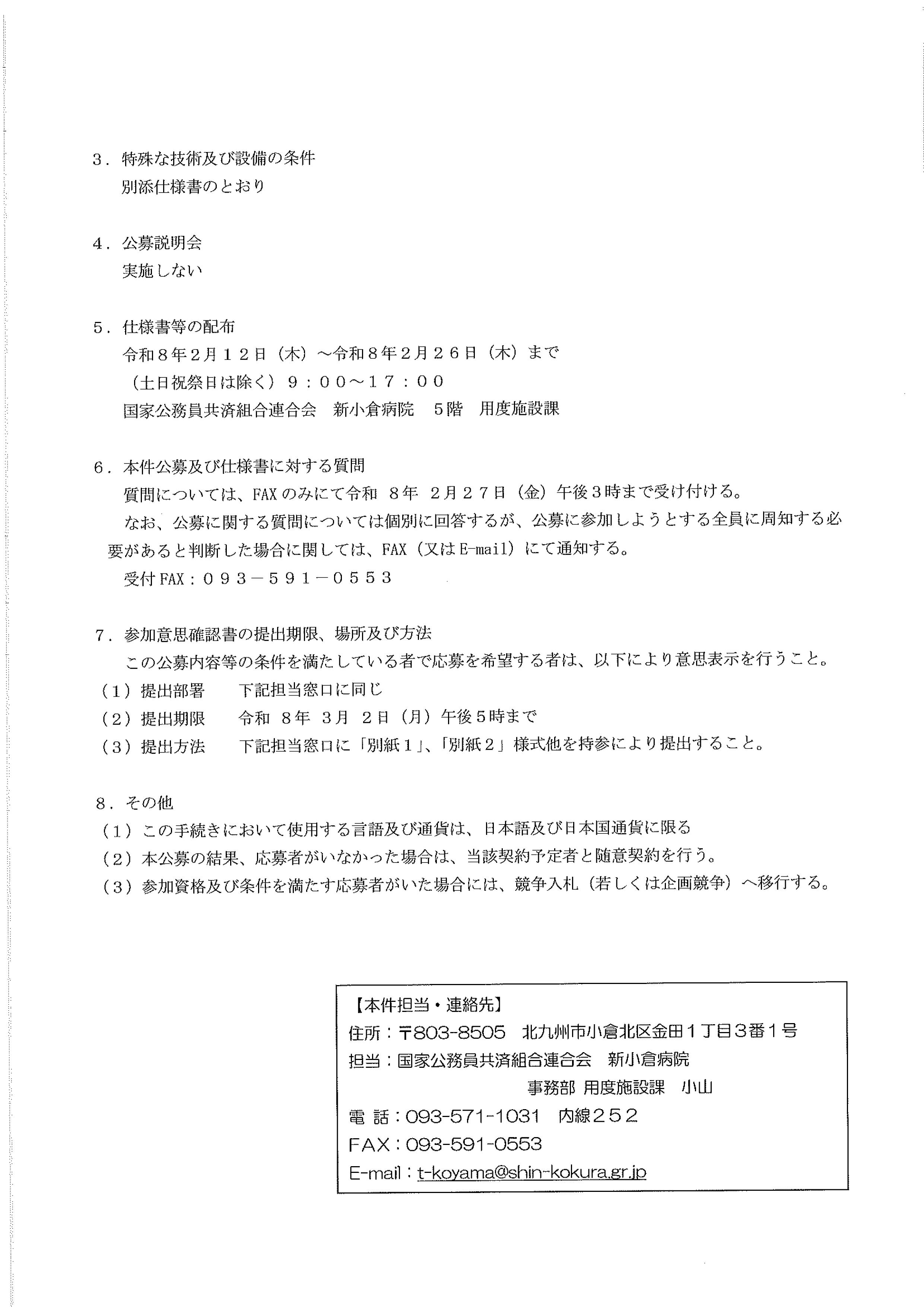 ３．特殊な技術及び設備の条件
別添仕様書のとおり

４．公募説明会
実施しない

５．仕様書等の配布
令和８年２月１２日（木）～令和８年２月２６日（木）まで
（土日祝祭日は除く）９：００～１７：００
国家公務員共済組合連合会　新小倉病院　５階　用度施設課

６．本件公募及び仕様書に対する質問
質問については、FAXのみにて令和 ８年 ２月２７日（金）午後３時まで受け付ける。
なお、公募に関する質問については個別に回答するが、公募に参加しようとする全員に周知する必要があると判断した場合に関しては、FAX（又はE-mail）にて通知する。
受付FAX：０９３－５９１－０５５３

７．参加意思確認書の提出期限、場所及び方法
この公募内容等の条件を満たしている者で応募を希望する者は、以下により意思表示を行うこと。
（１）提出部署　　下記担当窓口に同じ
（２）提出期限　　令和 ８年 ３月 ２日（月）午後５時まで
（３）提出方法　　下記担当窓口に「別紙１」、「別紙２」様式他を持参により提出すること。

８．その他
（１）この手続きにおいて使用する言語及び通貨は、日本語及び日本国通貨に限る
（２）本公募の結果、応募者がいなかった場合は、当該契約予定者と随意契約を行う。
（３）参加資格及び条件を満たす応募者がいた場合には、競争入札（若しくは企画競争）へ移行する。

【本件担当・連絡先】
住所：〒803-8505　北九州市小倉北区金田１丁目３番１号
担当：国家公務員共済組合連合会　新小倉病院
事務部 用度施設課　小山
電 話：093-571-1031　内線２５２
FAX：093-591-0553
E-mail：t-koyama@shin-kokura.gr.jp